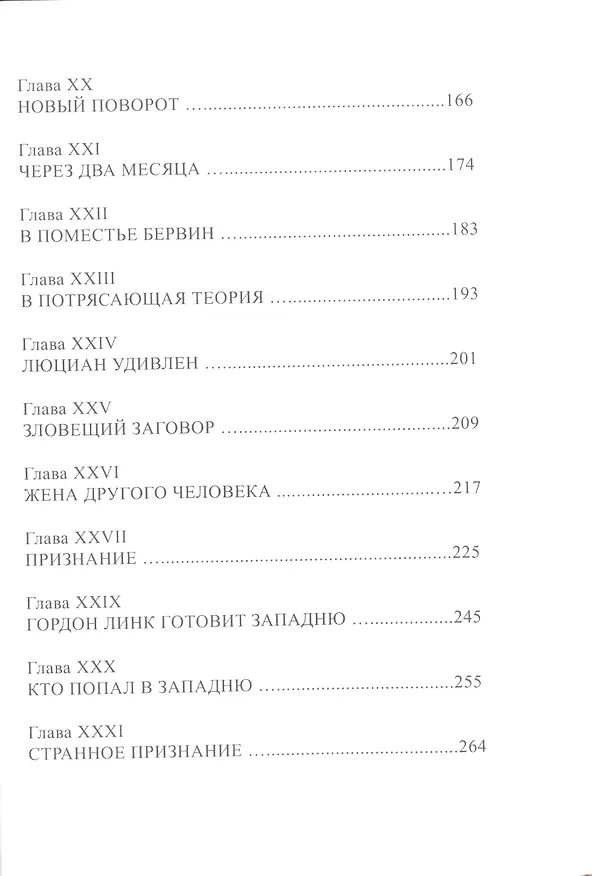 Глава XX
НОВЫЙ ПОВОРОТ 166

Глава XXI
ЧЕРЕЗ ДВА МЕСЯЦА 174

Глава XXII
В ПОМЕСТЬЕ БЕРВИН 183

Глава XXIII
В ПОТРЯСАЮЩАЯ ТЕОРИЯ 193

Глава XXIV
ЛЮЦИАН УДИВЛЕН 201

Глава XXV
ЗЛОВЕЩИЙ ЗАГОВОР 209

Глава XXVI
ЖЕНА ДРУГОГО ЧЕЛОВЕКА 217

Глава XXVII
ПРИЗНАНИЕ 225

Глава XXIX
ГОРДОН ЛИНК ГОТОВИТ ЗАПАДНЮ 245

Глава XXX
КТО ПОПАЛ В ЗАПАДНЮ 255

Глава XXXI
СТРАННОЕ ПРИЗНАНИЕ 264